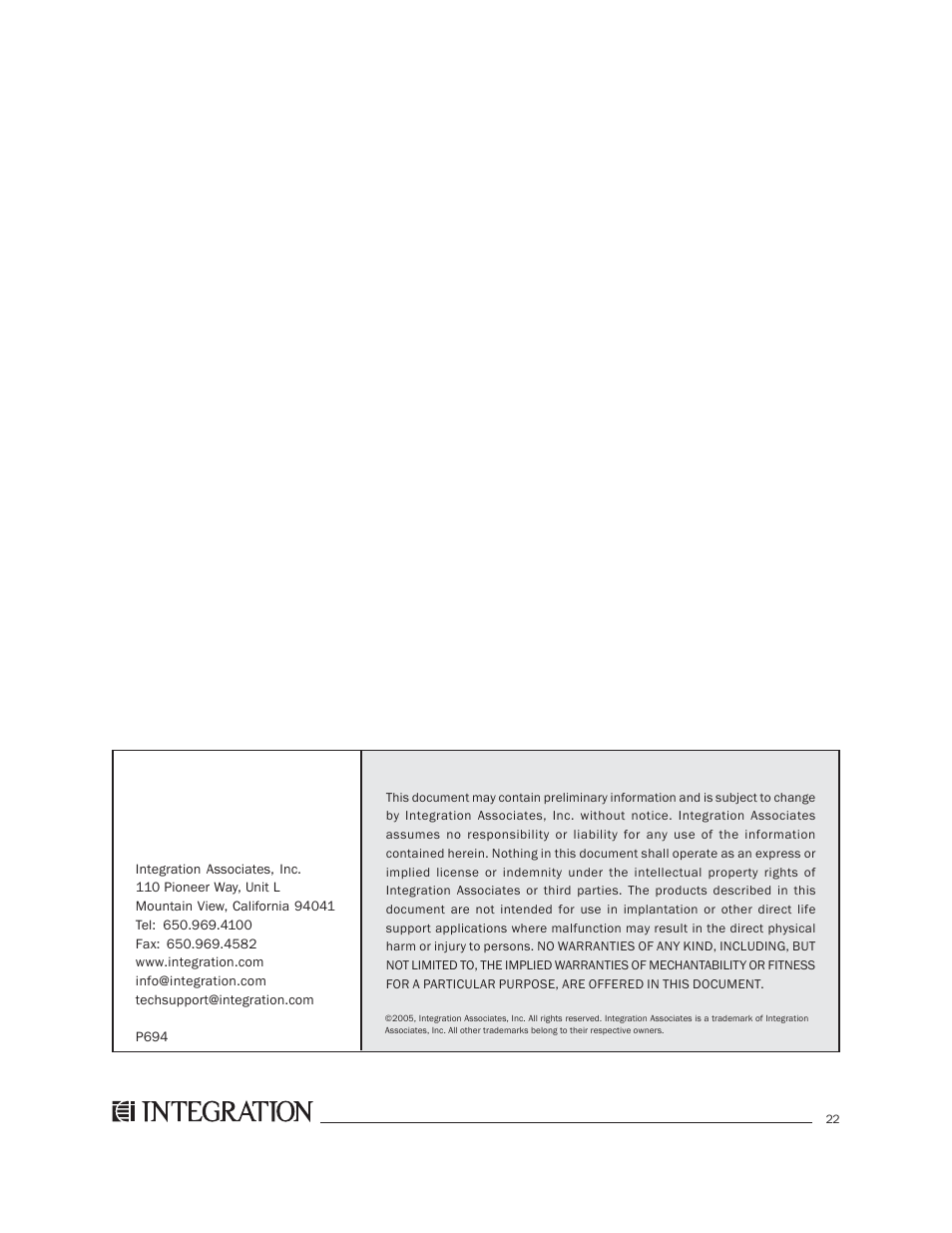 Integration Associates, Inc.
110 Pioneer Way, Unit L
Mountain View, California 94041
Tel: 650.969.4100
Fax: 650.969.4582
www.integration.com
info@integration.com
techsupport@integration.com

P694

This document may contain preliminary information and is subject to change by Integration Associates, Inc. without notice. Integration Associates assumes no responsibility or liability for any use of the information contained herein. Nothing in this document shall operate as an express or implied license or indemnity under the intellectual property rights of Integration Associates or third parties. The products described in this document are not intended for use in implantation or other direct life support applications where malfunction may result in the direct physical harm or injury to persons. NO WARRANTIES OF ANY KIND, INCLUDING, BUT NOT LIMITED TO, THE IMPLIED WARRANTIES OF MECHANTABILITY OR FITNESS FOR A PARTICULAR PURPOSE, ARE OFFERED IN THIS DOCUMENT.

©2005, Integration Associates, Inc. All rights reserved. Integration Associates is a trademark of Integration Associates, Inc. All other trademarks belong to their respective owners.

INTEGRATION

22